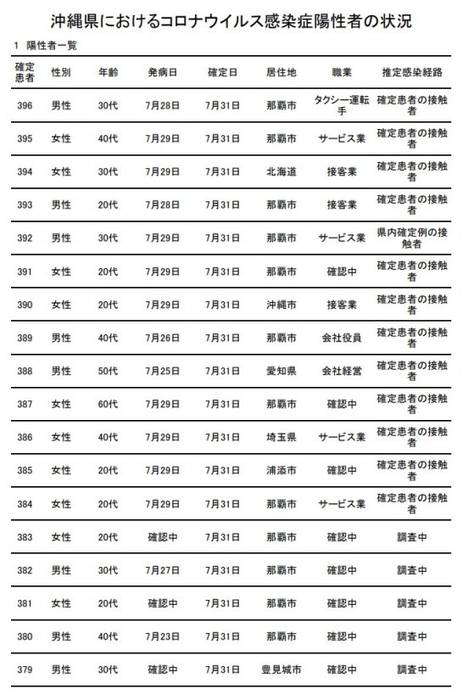 沖縄県におけるコロナウイルス感染症陽性者の状況

1 陽性者一覧

| 確定患者 | 性別 | 年齢 | 発病日 | 確定日 | 居住地 | 職業 | 推定感染経路 |
|---|---|---|---|---|---|---|---|
| 396 | 男性 | 30代 | 7月28日 | 7月31日 | 那覇市 | タクシー運転手 | 確定患者の接触者 |
| 395 | 女性 | 40代 | 7月29日 | 7月31日 | 那覇市 | サービス業 | 確定患者の接触者 |
| 394 | 女性 | 30代 | 7月29日 | 7月31日 | 北海道 | 接客業 | 確定患者の接触者 |
| 393 | 男性 | 20代 | 7月28日 | 7月31日 | 那覇市 | 接客業 | 確定患者の接触者 |
| 392 | 男性 | 30代 | 7月29日 | 7月31日 | 那覇市 | サービス業 | 県内確定例の接触者 |
| 391 | 女性 | 20代 | 7月29日 | 7月31日 | 那覇市 | 確認中 | 確定患者の接触者 |
| 390 | 女性 | 20代 | 7月29日 | 7月31日 | 沖縄市 | 接客業 | 確定患者の接触者 |
| 389 | 男性 | 40代 | 7月26日 | 7月31日 | 那覇市 | 会社役員 | 確定患者の接触者 |
| 388 | 男性 | 50代 | 7月25日 | 7月31日 | 愛知県 | 会社経営 | 確定患者の接触者 |
| 387 | 女性 | 60代 | 7月29日 | 7月31日 | 那覇市 | 確認中 | 確定患者の接触者 |
| 386 | 女性 | 40代 | 7月29日 | 7月31日 | 埼玉県 | サービス業 | 確定患者の接触者 |
| 385 | 女性 | 20代 | 7月29日 | 7月31日 | 浦添市 | 確認中 | 確定患者の接触者 |
| 384 | 女性 | 20代 | 7月29日 | 7月31日 | 那覇市 | サービス業 | 確定患者の接触者 |
| 383 | 女性 | 20代 | 確認中 | 7月31日 | 那覇市 | 確認中 | 調査中 |
| 382 | 男性 | 30代 | 7月27日 | 7月31日 | 那覇市 | 確認中 | 調査中 |
| 381 | 女性 | 20代 | 確認中 | 7月31日 | 那覇市 | 確認中 | 調査中 |
| 380 | 男性 | 40代 | 7月23日 | 7月31日 | 那覇市 | 確認中 | 調査中 |
| 379 | 男性 | 30代 | 確認中 | 7月31日 | 豊見城市 | 確認中 | 調査中 |